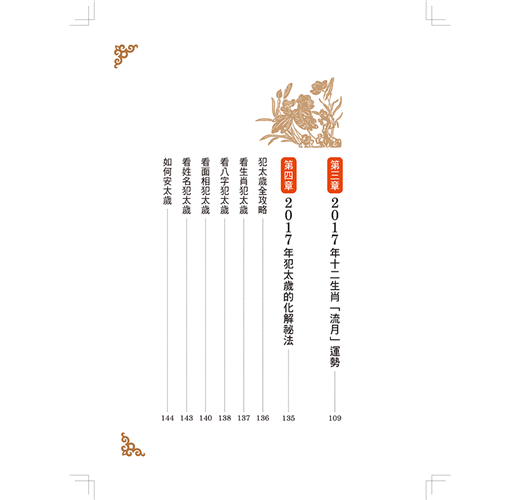 第三章 2017年十二生肖「流月」運勢 109

第四章 2017年犯太歲的化解祕法 135

犯太歲全攻略 136

看生肖犯太歲 137

看八字犯太歲 138

看面相犯太歲 140

看姓名犯太歲 143

如何安太歲 144